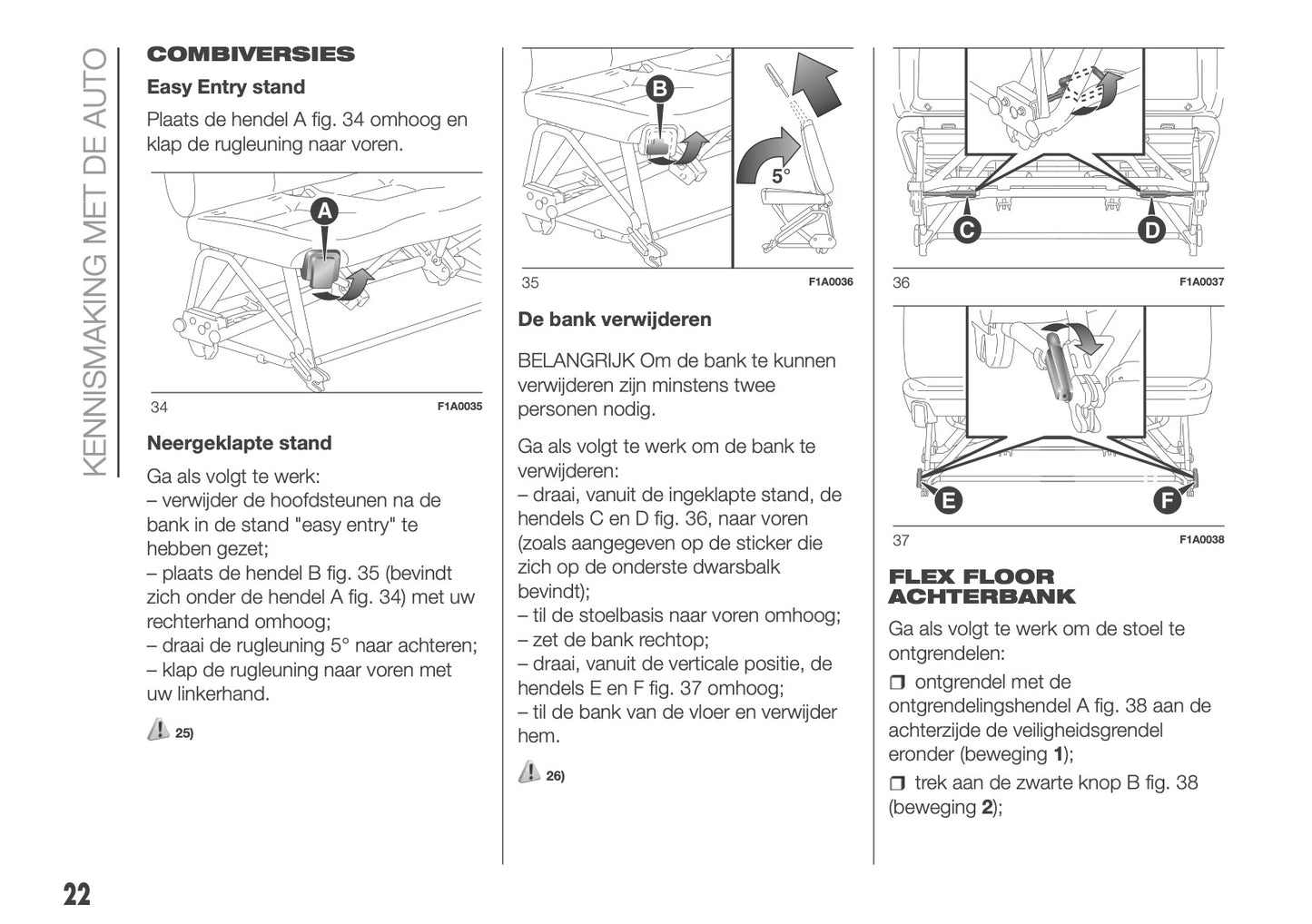 KENNISMAKING MET DE AUTO

COMBIVERSIES

Easy Entry stand

Plaats de hendel A fig. 34 omhoog en klap de rugleuning naar voren.

A

34 F1A0035

Neergeklapte stand

Ga als volgt te werk:
– verwijder de hoofdsteunen na de bank in de stand "easy entry" te hebben gezet;
– plaats de hendel B fig. 35 (bevindt zich onder de hendel A fig. 34) met uw rechterhand omhoog;
– draai de rugleuning 5° naar achteren;
– klap de rugleuning naar voren met uw linkerhand.

25)

B

5°

35 F1A0036

De bank verwijderen

BELANGRIJK Om de bank te kunnen verwijderen zijn minstens twee personen nodig.

Ga als volgt te werk om de bank te verwijderen:
– draai, vanuit de ingeklapte stand, de hendels C en D fig. 36, naar voren (zoals aangegeven op de sticker die zich op de onderste dwarsbalk bevindt);
– til de stoelbasis naar voren omhoog;
– zet de bank rechtop;
– draai, vanuit de verticale positie, de hendels E en F fig. 37 omhoog;
– til de bank van de vloer en verwijder hem.

26)

C D

36 F1A0037

E F

37 F1A0038

FLEX FLOOR ACHTERBANK

Ga als volgt te werk om de stoel te ontgrendelen:

❒ ontgrendel met de ontgrendelingshendel A fig. 38 aan de achterzijde de veiligheidsgrendel eronder (beweging **1**);

❒ trek aan de zwarte knop B fig. 38 (beweging **2**);

22